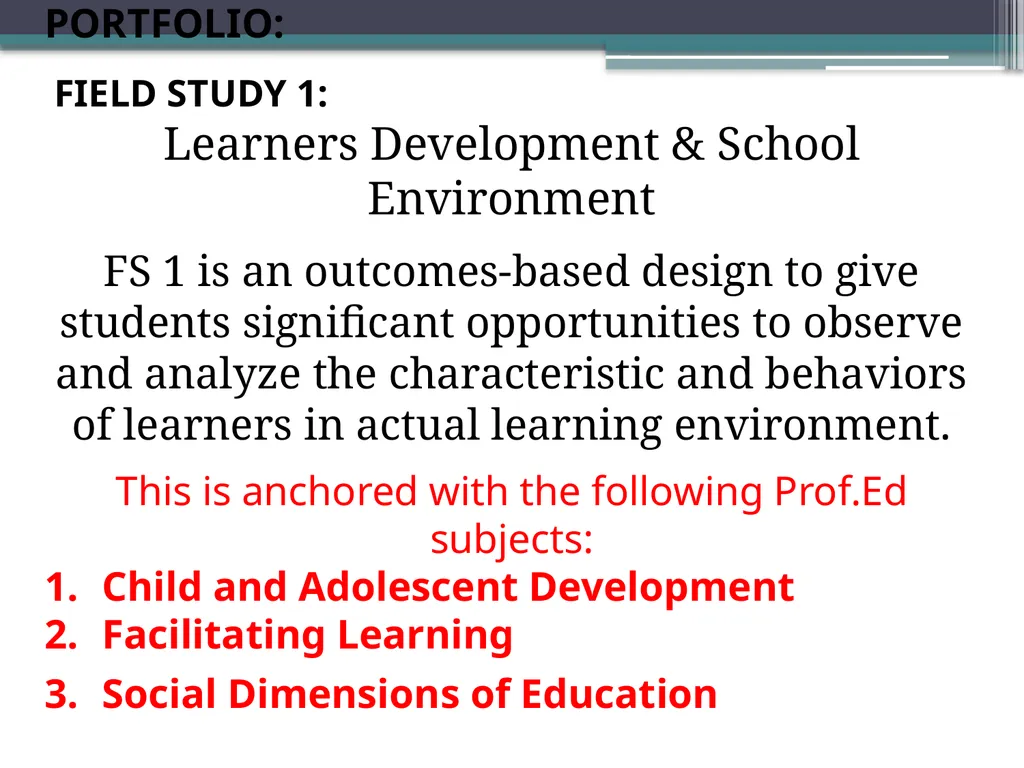 PORTFOLIO:

FIELD STUDY 1:

Learners Development & School Environment

FS 1 is an outcomes-based design to give students significant opportunities to observe and analyze the characteristic and behaviors of learners in actual learning environment.

This is anchored with the following Prof.Ed subjects:

1. Child and Adolescent Development
2. Facilitating Learning
3. Social Dimensions of Education